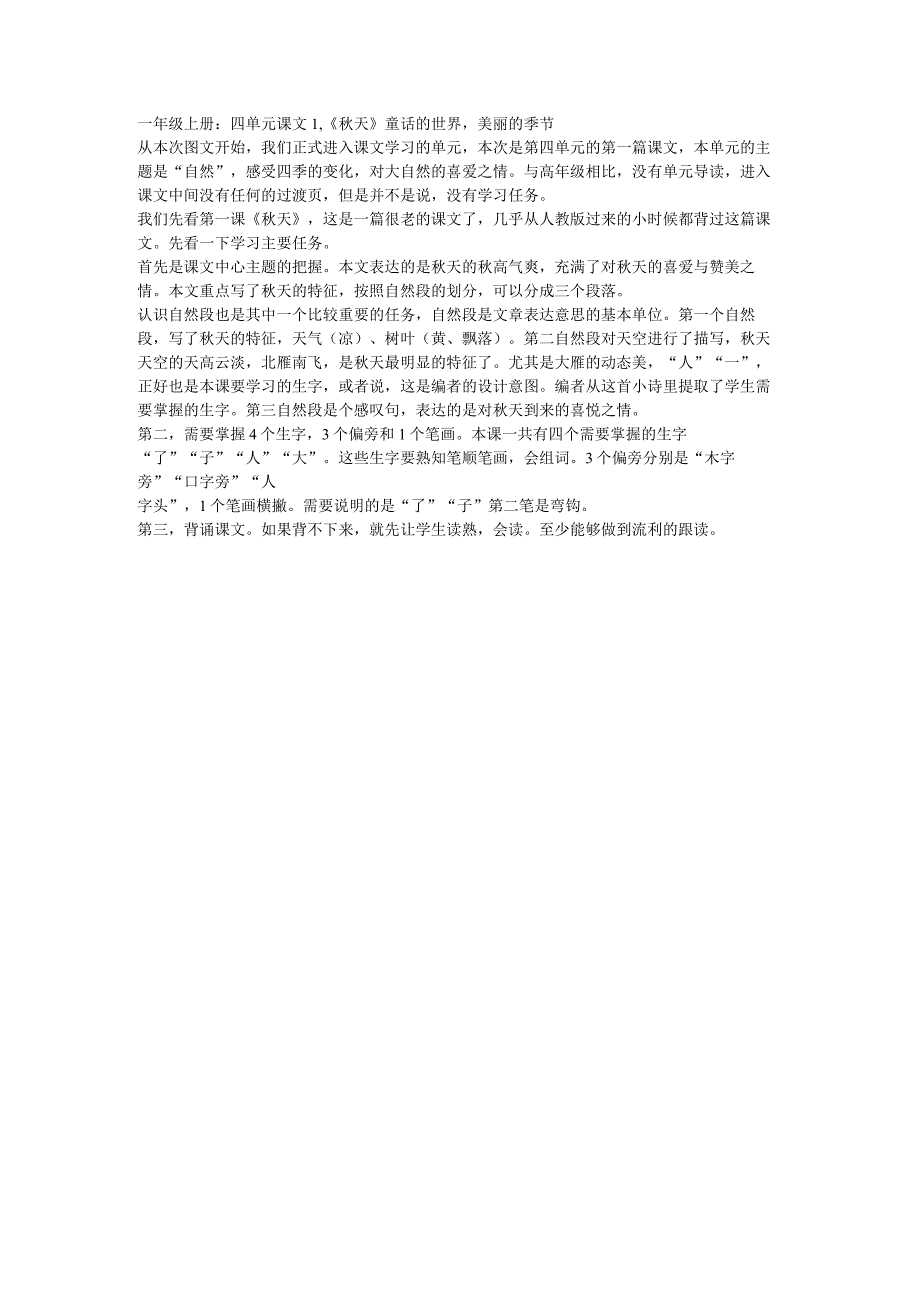 一年级上册：四单元课文 1,《秋天》童话的世界，美丽的季节
从本次图文开始，我们正式进入课文学习的单元，本次是第四单元的第一篇课文，本单元的主题是“自然”，感受四季的变化，对大自然的喜爱之情。与高年级相比，没有单元导读，进入课文中间没有任何的过渡页，但是并不是说，没有学习任务。
我们先看第一课《秋天》，这是一篇很老的课文了，几乎从人教版过来的小时候都背过这篇课文。先看一下学习主要任务。
首先是课文中心主题的把握。本文表达的是秋天的秋高气爽，充满了对秋天的喜爱与赞美之情。本文重点写了秋天的特征，按照自然段的划分，可以分成三个段落。
认识自然段也是其中一个比较重要的任务，自然段是文章表达意思的基本单位。第一个自然段，写了秋天的特征，天气（凉）、树叶（黄、飘落）。第二自然段对天空进行了描写，秋天天空的天高云淡，北雁南飞，是秋天最明显的特征了。尤其是大雁的动态美，“人”“一”，正好也是本课要学习的生字，或者说，这是编者的设计意图。编者从这首小诗里提取了学生需要掌握的生字。第三自然段是个感叹句，表达的是对秋天到来的喜悦之情。
第二，需要掌握 4 个生字，3 个偏旁和 1 个笔画。本课一共有四个需要掌握的生字“了”“子”“人”“大”。这些生字要熟知笔顺笔画，会组词。3 个偏旁分别是“木字旁”“口字旁”“人字头”，1 个笔画横撇。需要说明的是“了”“子”第二笔是弯钩。
第三，背诵课文。如果背不下来，就先让学生读熟，会读。至少能够做到流利的跟读。